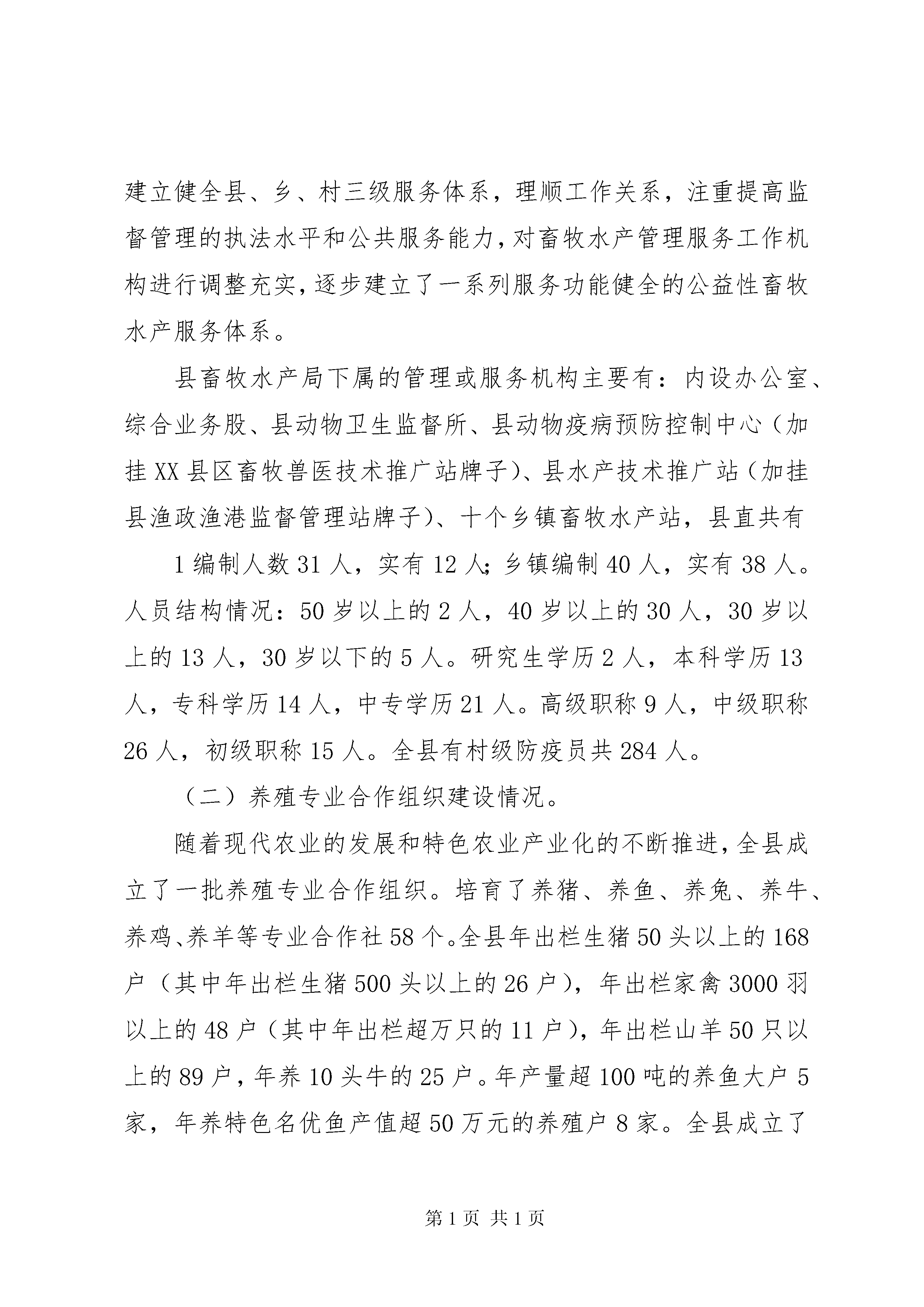 建立健全县、乡、村三级服务体系，理顺工作关系，注重提高监督管理的执法水平和公共服务能力，对畜牧水产管理服务工作机构进行调整充实，逐步建立了一系列服务功能健全的公益性畜牧水产服务体系。

县畜牧水产局下属的管理或服务机构主要有：内设办公室、综合业务股、县动物卫生监督所、县动物疫病预防控制中心（加挂XX县区畜牧兽医技术推广站牌子）、县水产技术推广站（加挂县渔政渔港监督管理站牌子）、十个乡镇畜牧水产站，县直共有

1编制人数31人，实有12人；乡镇编制40人，实有38人。人员结构情况：50岁以上的2人，40岁以上的30人，30岁以上的13人，30岁以下的5人。研究生学历2人，本科学历13人，专科学历14人，中专学历21人。高级职称9人，中级职称26人，初级职称15人。全县有村级防疫员共284人。

（二）养殖专业合作组织建设情况。

随着现代农业的发展和特色农业产业化的不断推进，全县成立了一批养殖专业合作组织。培育了养猪、养鱼、养兔、养牛、养鸡、养羊等专业合作社58个。全县年出栏生猪50头以上的168户（其中年出栏生猪500头以上的26户），年出栏家禽3000羽以上的48户（其中年出栏超万只的11户），年出栏山羊50只以上的89户，年养10头牛的25户。年产量超100吨的养鱼大户5家，年养特色名优鱼产值超50万元的养殖户8家。全县成立了

第1页 共1页